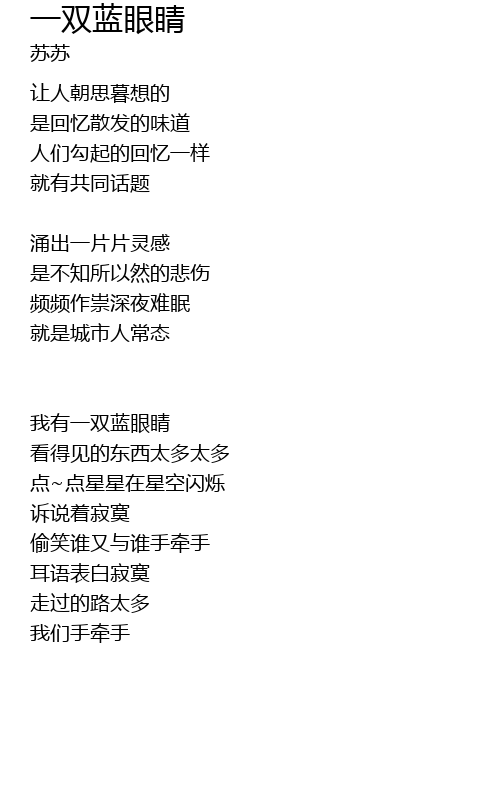 一双蓝眼睛
苏苏

让人朝思暮想的
是回忆散发的味道
人们勾起的回忆一样
就有共同话题

涌出一片片灵感
是不知所以然的悲伤
频频作祟深夜难眠
就是城市人常态

我有一双蓝眼睛
看得见的东西太多太多
点~点星星在星空闪烁
诉说着寂寞
偷笑谁又与谁手牵手
耳语表白寂寞
走过的路太多
我们手牵手